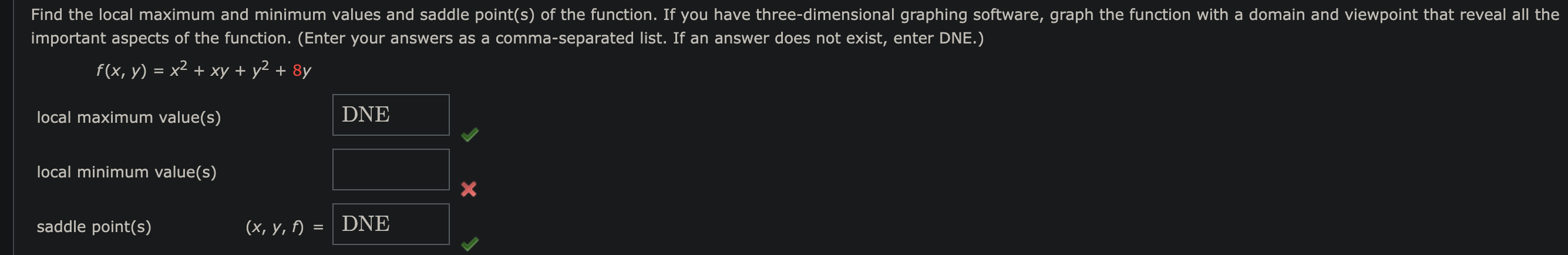 Find the local maximum and minimum values and saddle point(s) of the function. If you have three-dimensional graphing software, graph the function with a domain and viewpoint that reveal all the important aspects of the function. (Enter your answers as a comma-separated list. If an answer does not exist, enter DNE.)

$f(x, y) = x^2 + xy + y^2 + 8y$

local maximum value(s) DNE

local minimum value(s)

saddle point(s) $(x, y, f) =$ DNE